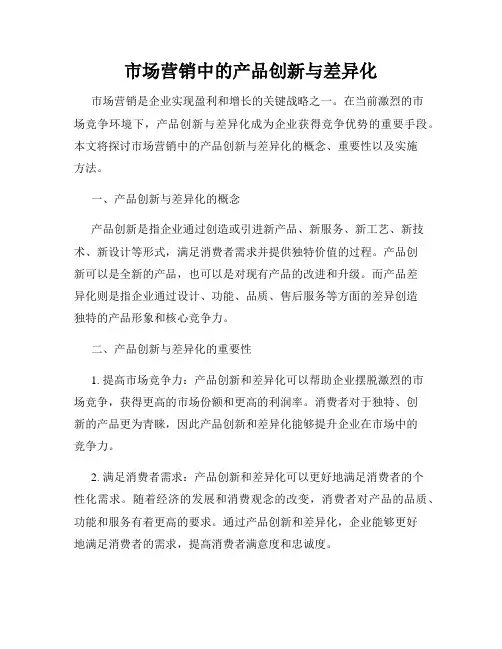 市场营销中的产品创新与差异化

市场营销是企业实现盈利和增长的关键战略之一。在当前激烈的市场竞争环境下，产品创新与差异化成为企业获得竞争优势的重要手段。本文将探讨市场营销中的产品创新与差异化的概念、重要性以及实施方法。

一、产品创新与差异化的概念

产品创新是指企业通过创造或引进新产品、新服务、新工艺、新技术、新设计等形式，满足消费者需求并提供独特价值的过程。产品创新可以是全新的产品，也可以是对现有产品的改进和升级。而产品差异化则是指企业通过设计、功能、品质、售后服务等方面的差异创造独特的产品形象和核心竞争力。

二、产品创新与差异化的重要性

1. 提高市场竞争力：产品创新和差异化可以帮助企业摆脱激烈的市场竞争，获得更高的市场份额和更高的利润率。消费者对于独特、创新的产品更为青睐，因此产品创新和差异化能够提升企业在市场中的竞争力。

2. 满足消费者需求：产品创新和差异化可以更好地满足消费者的个性化需求。随着经济的发展和消费观念的改变，消费者对产品的品质、功能和服务有着更高的要求。通过产品创新和差异化，企业能够更好地满足消费者的需求，提高消费者满意度和忠诚度。